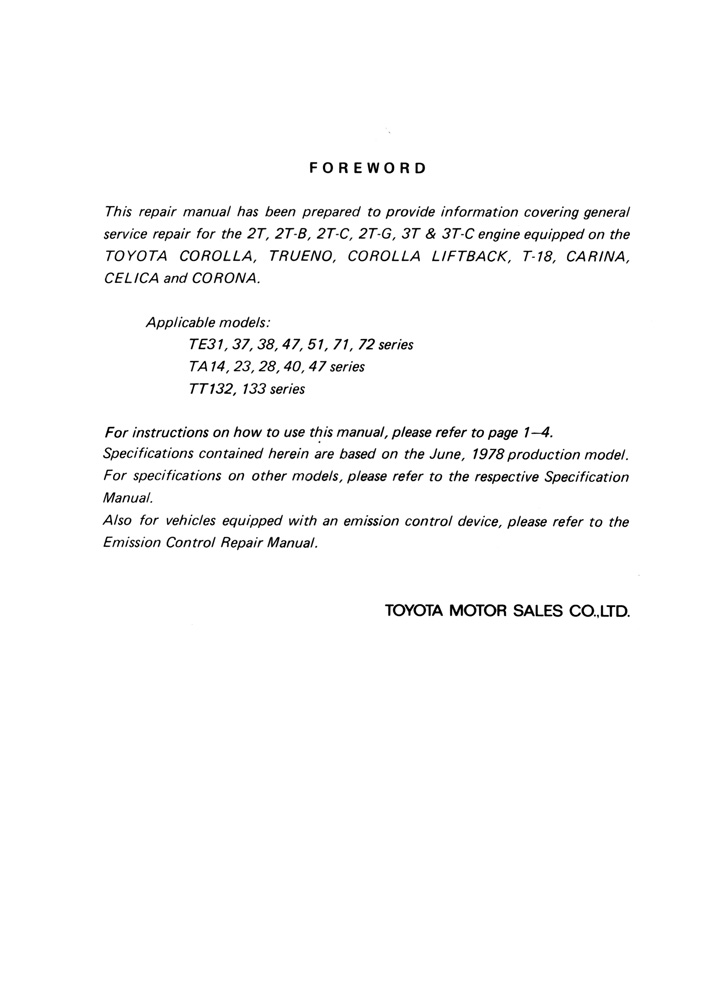 FOREWORD

This repair manual has been prepared to provide information covering general service repair for the 2T, 2T-B, 2T-C, 2T-G, 3T & 3T-C engine equipped on the TOYOTA COROLLA, TRUENO, COROLLA LIFTBACK, T-18, CARINA, CELICA and CORONA.

Applicable models:
TE31, 37, 38, 47, 51, 71, 72 series
TA14, 23, 28, 40, 47 series
TT132, 133 series

For instructions on how to use this manual, please refer to page 1–4.
Specifications contained herein are based on the June, 1978 production model.
For specifications on other models, please refer to the respective Specification Manual.
Also for vehicles equipped with an emission control device, please refer to the Emission Control Repair Manual.

TOYOTA MOTOR SALES CO.,LTD.